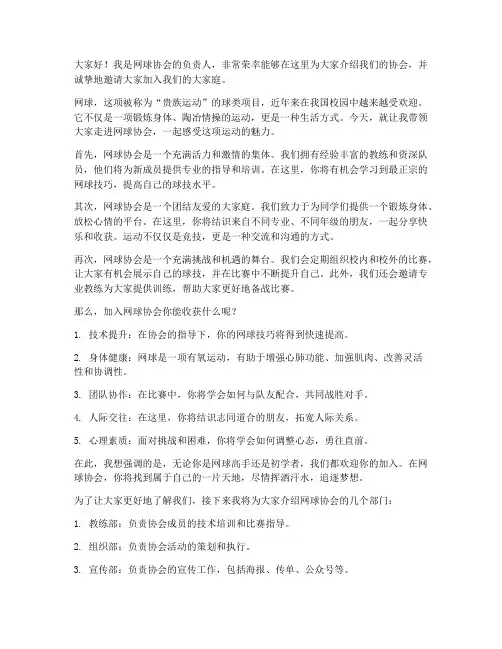 大家好！我是网球协会的负责人，非常荣幸能够在这里为大家介绍我们的协会，并诚挚地邀请大家加入我们的大家庭。

网球，这项被称为“贵族运动”的球类项目，近年来在我国校园中越来越受欢迎。它不仅是一项锻炼身体、陶冶情操的运动，更是一种生活方式。今天，就让我带领大家走进网球协会，一起感受这项运动的魅力。

首先，网球协会是一个充满活力和激情的集体。我们拥有经验丰富的教练和资深队员，他们将为新成员提供专业的指导和培训。在这里，你将有机会学习到最正宗的网球技巧，提高自己的球技水平。

其次，网球协会是一个团结友爱的大家庭。我们致力于为同学们提供一个锻炼身体、放松心情的平台。在这里，你将结识来自不同专业、不同年级的朋友，一起分享快乐和收获。运动不仅仅是竞技，更是一种交流和沟通的方式。

再次，网球协会是一个充满挑战和机遇的舞台。我们会定期组织校内和校外的比赛，让大家有机会展示自己的球技，并在比赛中不断提升自己。此外，我们还会邀请专业教练为大家提供训练，帮助大家更好地备战比赛。

那么，加入网球协会你能收获什么呢？

1. 技术提升：在协会的指导下，你的网球技巧将得到快速提高。

2. 身体健康：网球是一项有氧运动，有助于增强心肺功能、加强肌肉、改善灵活性和协调性。

3. 团队协作：在比赛中，你将学会如何与队友配合，共同战胜对手。

4. 人际交往：在这里，你将结识志同道合的朋友，拓宽人际关系。

5. 心理素质：面对挑战和困难，你将学会如何调整心态，勇往直前。

在此，我想强调的是，无论你是网球高手还是初学者，我们都欢迎你的加入。在网球协会，你将找到属于自己的一片天地，尽情挥洒汗水，追逐梦想。

为了让大家更好地了解我们，接下来我将为大家介绍网球协会的几个部门：

1. 教练部：负责协会成员的技术培训和比赛指导。

2. 组织部：负责协会活动的策划和执行。

3. 宣传部：负责协会的宣传工作，包括海报、传单、公众号等。